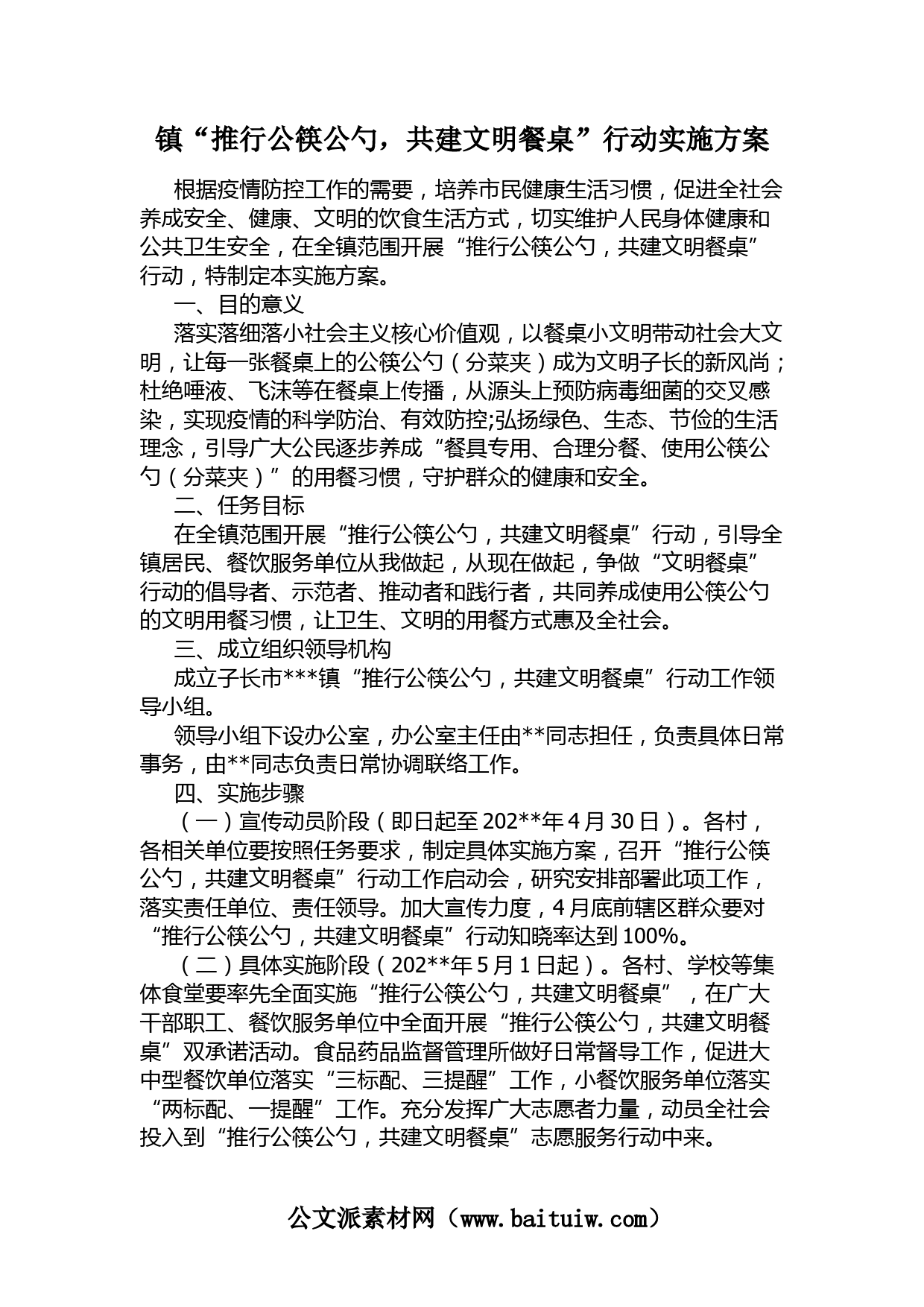 镇“推行公筷公勺，共建文明餐桌”行动实施方案

根据疫情防控工作的需要，培养市民健康生活习惯，促进全社会养成安全、健康、文明的饮食生活方式，切实维护人民身体健康和公共卫生安全，在全镇范围开展“推行公筷公勺，共建文明餐桌”行动，特制定本实施方案。

一、目的意义

落实落细落小社会主义核心价值观，以餐桌小文明带动社会大文明，让每一张餐桌上的公筷公勺（分菜夹）成为文明子长的新风尚；杜绝唾液、飞沫等在餐桌上传播，从源头上预防病毒细菌的交叉感染，实现疫情的科学防治、有效防控;弘扬绿色、生态、节俭的生活理念，引导广大公民逐步养成“餐具专用、合理分餐、使用公筷公勺（分菜夹）”的用餐习惯，守护群众的健康和安全。

二、任务目标

在全镇范围开展“推行公筷公勺，共建文明餐桌”行动，引导全镇居民、餐饮服务单位从我做起，从现在做起，争做“文明餐桌”行动的倡导者、示范者、推动者和践行者，共同养成使用公筷公勺的文明用餐习惯，让卫生、文明的用餐方式惠及全社会。

三、成立组织领导机构

成立子长市***镇“推行公筷公勺，共建文明餐桌”行动工作领导小组。

领导小组下设办公室，办公室主任由**同志担任，负责具体日常事务，由**同志负责日常协调联络工作。

四、实施步骤

（一）宣传动员阶段（即日起至202**年4月30日）。各村，各相关单位要按照任务要求，制定具体实施方案，召开“推行公筷公勺，共建文明餐桌”行动工作启动会，研究安排部署此项工作，落实责任单位、责任领导。加大宣传力度，4月底前辖区群众要对“推行公筷公勺，共建文明餐桌”行动知晓率达到100%。

（二）具体实施阶段（202**年5月1日起）。各村、学校等集体食堂要率先全面实施“推行公筷公勺，共建文明餐桌”，在广大干部职工、餐饮服务单位中全面开展“推行公筷公勺，共建文明餐桌”双承诺活动。食品药品监督管理所做好日常督导工作，促进大中型餐饮单位落实“三标配、三提醒”工作，小餐饮服务单位落实“两标配、一提醒”工作。充分发挥广大志愿者力量，动员全社会投入到“推行公筷公勺，共建文明餐桌”志愿服务行动中来。

公文派素材网（www.baituiw.com）